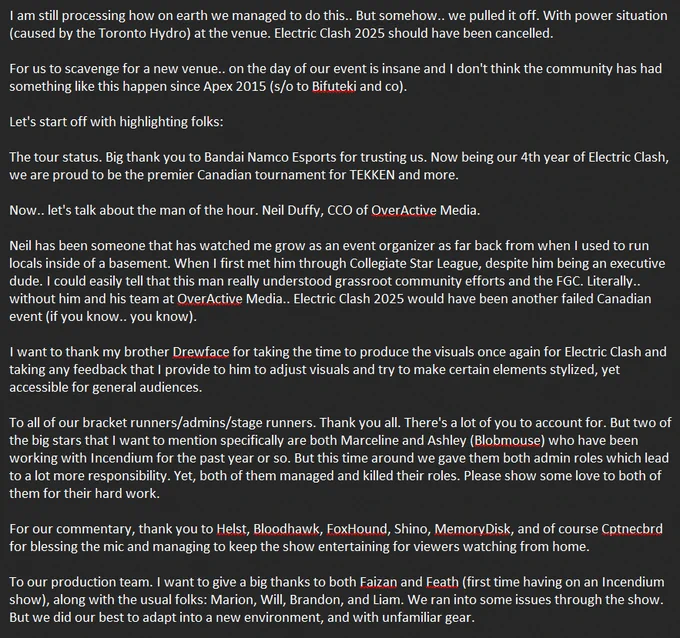 I am still processing how on earth we managed to do this.. But somehow.. we pulled it off. With power situation (caused by the Toronto Hydro) at the venue. Electric Clash 2025 should have been cancelled.

For us to scavenge for a new venue.. on the day of our event is insane and I don't think the community has had something like this happen since Apex 2015 (s/o to Bifuteki and co).

Let's start off with highlighting folks:

The tour status. Big thank you to Bandai Namco Esports for trusting us. Now being our 4th year of Electric Clash, we are proud to be the premier Canadian tournament for TEKKEN and more.

Now.. let's talk about the man of the hour. Neil Duffy, CCO of OverActive Media.

Neil has been someone that has watched me grow as an event organizer as far back from when I used to run locals inside of a basement. When I first met him through Collegiate Star League, despite him being an executive dude. I could easily tell that this man really understood grassroot community efforts and the FGC. Literally.. without him and his team at OverActive Media.. Electric Clash 2025 would have been another failed Canadian event (if you know.. you know).

I want to thank my brother Drewface for taking the time to produce the visuals once again for Electric Clash and taking any feedback that I provide to him to adjust visuals and try to make certain elements stylized, yet accessible for general audiences.

To all of our bracket runners/admins/stage runners. Thank you all. There's a lot of you to account for. But two of the big stars that I want to mention specifically are both Marceline and Ashley (Blobmouse) who have been working with Incendium for the past year or so. But this time around we gave them both admin roles which lead to a lot more responsibility. Yet, both of them managed and killed their roles. Please show some love to both of them for their hard work.

For our commentary, thank you to Helst, Bloodhawk, FoxHound, Shino, MemoryDisk, and of course Cptnecbrd for blessing the mic and managing to keep the show entertaining for viewers watching from home.

To our production team. I want to give a big thanks to both Faizan and Feath (first time having on an Incendium show), along with the usual folks: Marion, Will, Brandon, and Liam. We ran into some issues through the show. But we did our best to adapt into a new environment, and with unfamiliar gear.